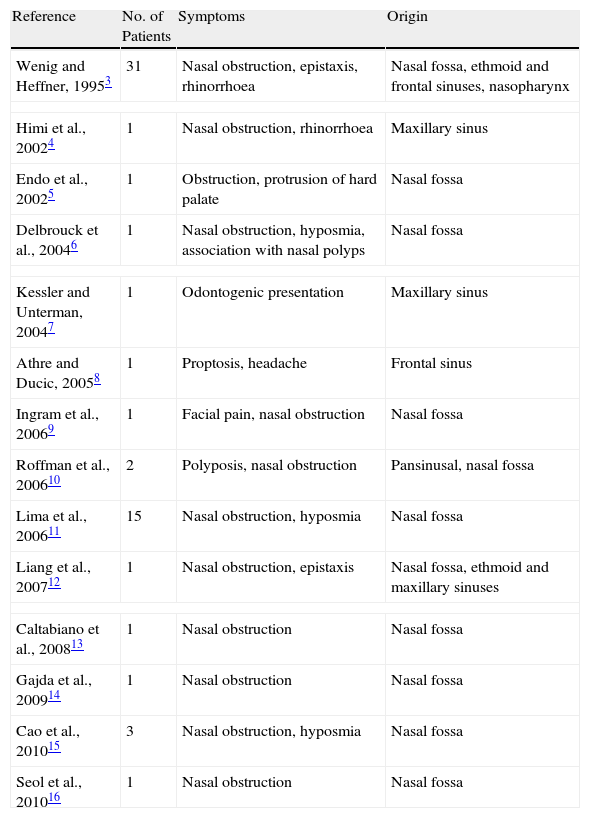 | Reference | No. of Patients | Symptoms | Origin |
|---|---|---|---|
| Wenig and Heffner, 1995$^{3}$ | 31 | Nasal obstruction, epistaxis, rhinorrhoea | Nasal fossa, ethmoid and frontal sinuses, nasopharynx |
| Himi et al., 2002$^{4}$ | 1 | Nasal obstruction, rhinorrhoea | Maxillary sinus |
| Endo et al., 2002$^{5}$ | 1 | Obstruction, protrusion of hard palate | Nasal fossa |
| Delbrouck et al., 2004$^{6}$ | 1 | Nasal obstruction, hyposmia, association with nasal polyps | Nasal fossa |
| Kessler and Unterman, 2004$^{7}$ | 1 | Odontogenic presentation | Maxillary sinus |
| Athre and Ducic, 2005$^{8}$ | 1 | Proptosis, headache | Frontal sinus |
| Ingram et al., 2006$^{9}$ | 1 | Facial pain, nasal obstruction | Nasal fossa |
| Roffman et al., 2006$^{10}$ | 2 | Polyposis, nasal obstruction | Pansinusal, nasal fossa |
| Lima et al., 2006$^{11}$ | 15 | Nasal obstruction, hyposmia | Nasal fossa |
| Liang et al., 2007$^{12}$ | 1 | Nasal obstruction, epistaxis | Nasal fossa, ethmoid and maxillary sinuses |
| Caltabiano et al., 2008$^{13}$ | 1 | Nasal obstruction | Nasal fossa |
| Gajda et al., 2009$^{14}$ | 1 | Nasal obstruction | Nasal fossa |
| Cao et al., 2010$^{15}$ | 3 | Nasal obstruction, hyposmia | Nasal fossa |
| Seol et al., 2010$^{16}$ | 1 | Nasal obstruction | Nasal fossa |